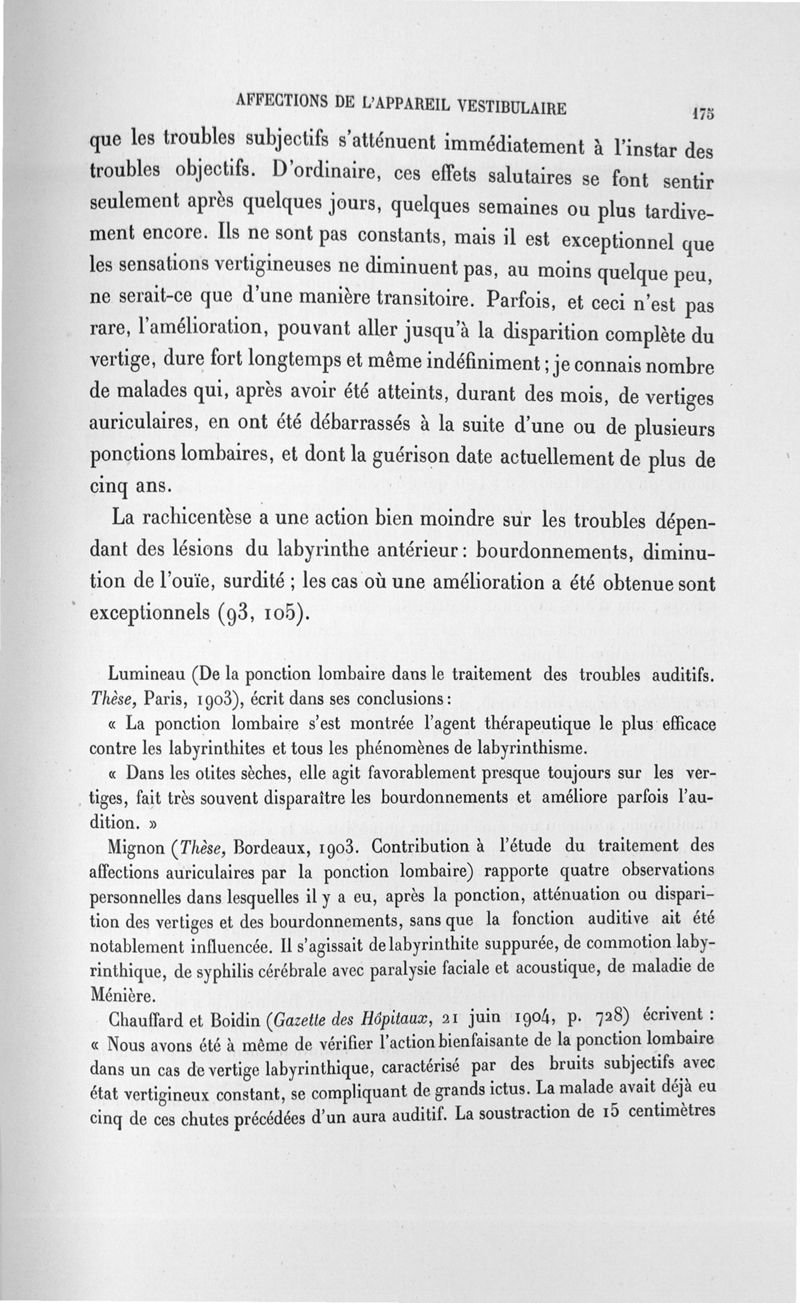 AFFECTIONS DE L'APPAREIL VESTIBULAIRE 175

que les troubles subjectifs s'atténuent immédiatement à l'instar des troubles objectifs. D'ordinaire, ces effets salutaires se font sentir seulement après quelques jours, quelques semaines ou plus tardivement encore. Ils ne sont pas constants, mais il est exceptionnel que les sensations vertigineuses ne diminuent pas, au moins quelque peu, ne serait-ce que d'une manière transitoire. Parfois, et ceci n'est pas rare, l'amélioration, pouvant aller jusqu'à la disparition complète du vertige, dure fort longtemps et même indéfiniment ; je connais nombre de malades qui, après avoir été atteints, durant des mois, de vertiges auriculaires, en ont été débarrassés à la suite d'une ou de plusieurs ponctions lombaires, et dont la guérison date actuellement de plus de cinq ans.

La rachicentèse a une action bien moindre sur les troubles dépendant des lésions du labyrinthe antérieur : bourdonnements, diminution de l'ouïe, surdité ; les cas où une amélioration a été obtenue sont exceptionnels (93, 105).

Lumineau (De la ponction lombaire dans le traitement des troubles auditifs. Thèse, Paris, 1903), écrit dans ses conclusions :

« La ponction lombaire s'est montrée l'agent thérapeutique le plus efficace contre les labyrinthites et tous les phénomènes de labyrinthisme.

« Dans les otites sèches, elle agit favorablement presque toujours sur les vertiges, fait très souvent disparaître les bourdonnements et améliore parfois l'audition. »

Mignon (Thèse, Bordeaux, 1903. Contribution à l'étude du traitement des affections auriculaires par la ponction lombaire) rapporte quatre observations personnelles dans lesquelles il y a eu, après la ponction, atténuation ou disparition des vertiges et des bourdonnements, sans que la fonction auditive ait été notablement influencée. Il s'agissait de labyrinthite suppurée, de commotion labyrinthique, de syphilis cérébrale avec paralysie faciale et acoustique, de maladie de Ménière.

Chauffard et Boidin (Gazette des Hôpitaux, 21 juin 1904, p. 728) écrivent : « Nous avons été à même de vérifier l'action bienfaisante de la ponction lombaire dans un cas de vertige labyrinthique, caractérisé par des bruits subjectifs avec état vertigineux constant, se compliquant de grands ictus. La malade avait déjà eu cinq de ces chutes précédées d'un aura auditif. La soustraction de 15 centimètres